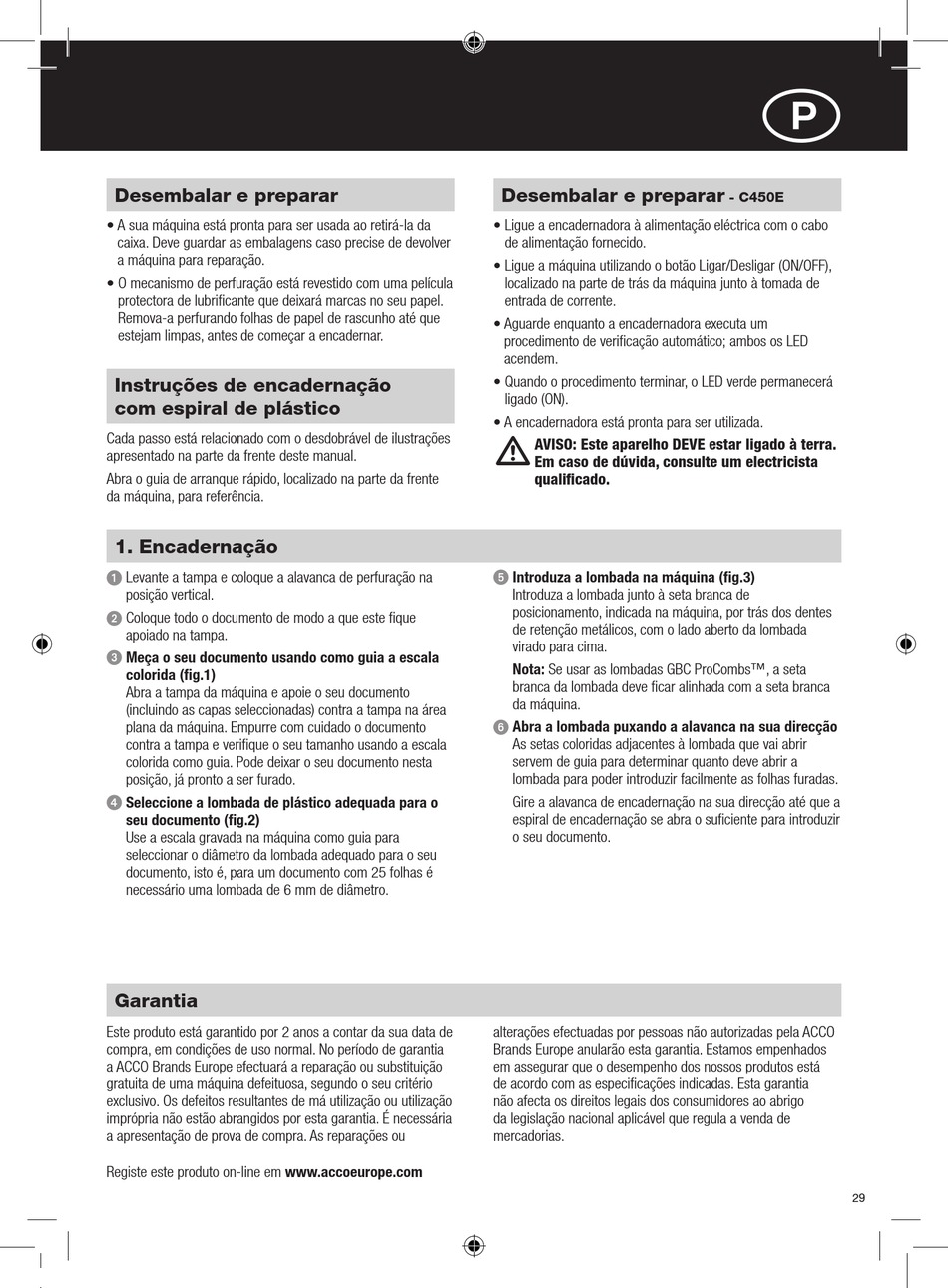 P

Desembalar e preparar

• A sua máquina está pronta para ser usada ao retirá-la da caixa. Deve guardar as embalagens caso precise de devolver a máquina para reparação.

• O mecanismo de perfuração está revestido com uma película protectora de lubrificante que deixará marcas no seu papel. Remova-a perfurando folhas de papel de rascunho até que estejam limpas, antes de começar a encadernar.

Instruções de encadernação com espiral de plástico

Cada passo está relacionado com o desdobrável de ilustrações apresentado na parte da frente deste manual.

Abra o guia de arranque rápido, localizado na parte da frente da máquina, para referência.

Desembalar e preparar - C450E

• Ligue a encadernadora à alimentação eléctrica com o cabo de alimentação fornecido.

• Ligue a máquina utilizando o botão Ligar/Desligar (ON/OFF), localizado na parte de trás da máquina junto à tomada de entrada de corrente.

• Aguarde enquanto a encadernadora executa um procedimento de verificação automático; ambos os LED acendem.

• Quando o procedimento terminar, o LED verde permanecerá ligado (ON).

• A encadernadora está pronta para ser utilizada.

AVISO: Este aparelho DEVE estar ligado à terra. Em caso de dúvida, consulte um electricista qualificado.

1. Encadernação

1 Levante a tampa e coloque a alavanca de perfuração na posição vertical.

2 Coloque todo o documento de modo a que este fique apoiado na tampa.

3 Meça o seu documento usando como guia a escala colorida (fig.1)
Abra a tampa da máquina e apoie o seu documento (incluindo as capas seleccionadas) contra a tampa na área plana da máquina. Empurre com cuidado o documento contra a tampa e verifique o seu tamanho usando a escala colorida como guia. Pode deixar o seu documento nesta posição, já pronto a ser furado.

4 Seleccione a lombada de plástico adequada para o seu documento (fig.2)
Use a escala gravada na máquina como guia para seleccionar o diâmetro da lombada adequado para o seu documento, isto é, para um documento com 25 folhas é necessário uma lombada de 6 mm de diâmetro.

5 Introduza a lombada na máquina (fig.3)
Introduza a lombada junto à seta branca de posicionamento, indicada na máquina, por trás dos dentes de retenção metálicos, com o lado aberto da lombada virado para cima.

Nota: Se usar as lombadas GBC ProCombs™, a seta branca da lombada deve ficar alinhada com a seta branca da máquina.

6 Abra a lombada puxando a alavanca na sua direcção
As setas coloridas adjacentes à lombada que vai abrir servem de guia para determinar quanto deve abrir a lombada para poder introduzir facilmente as folhas furadas.

Gire a alavanca de encadernação na sua direcção até que a espiral de encadernação se abra o suficiente para introduzir o seu documento.

Garantia

Este produto está garantido por 2 anos a contar da sua data de compra, em condições de uso normal. No período de garantia a ACCO Brands Europe efectuará a reparação ou substituição gratuita de uma máquina defeituosa, segundo o seu critério exclusivo. Os defeitos resultantes de má utilização ou utilização imprópria não estão abrangidos por esta garantia. É necessária a apresentação de prova de compra. As reparações ou alterações efectuadas por pessoas não autorizadas pela ACCO Brands Europe anularão esta garantia. Estamos empenhados em assegurar que o desempenho dos nossos produtos está de acordo com as especificações indicadas. Esta garantia não afecta os direitos legais dos consumidores ao abrigo da legislação nacional aplicável que regula a venda de mercadorias.

Registe este produto on-line em www.accoeurope.com

29